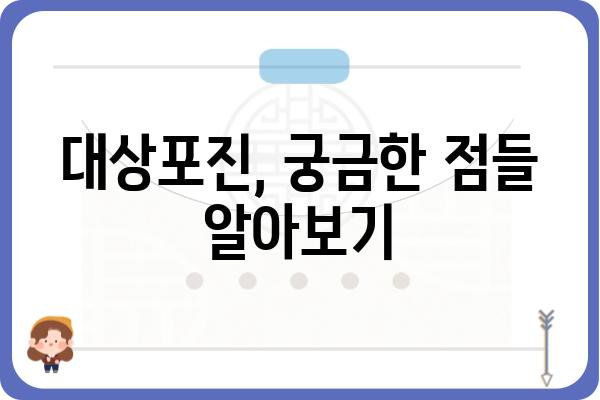 대상포진, 궁금한 점들 알아보기